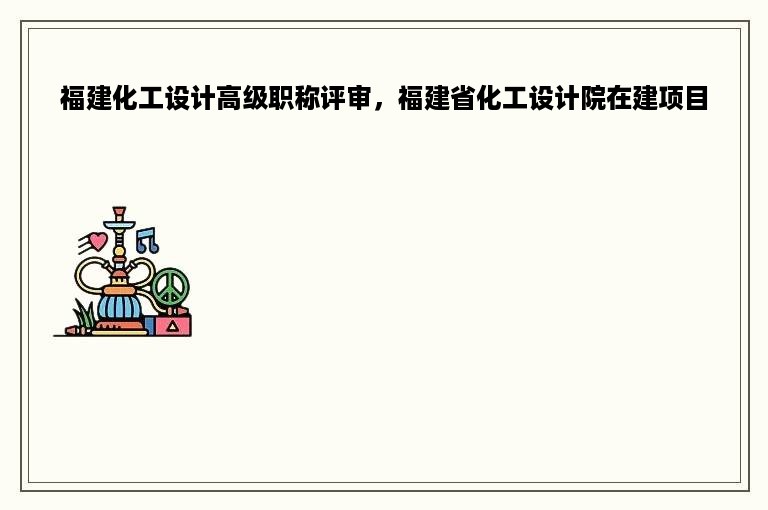 福建化工设计高级职称评审，福建省化工设计院在建项目